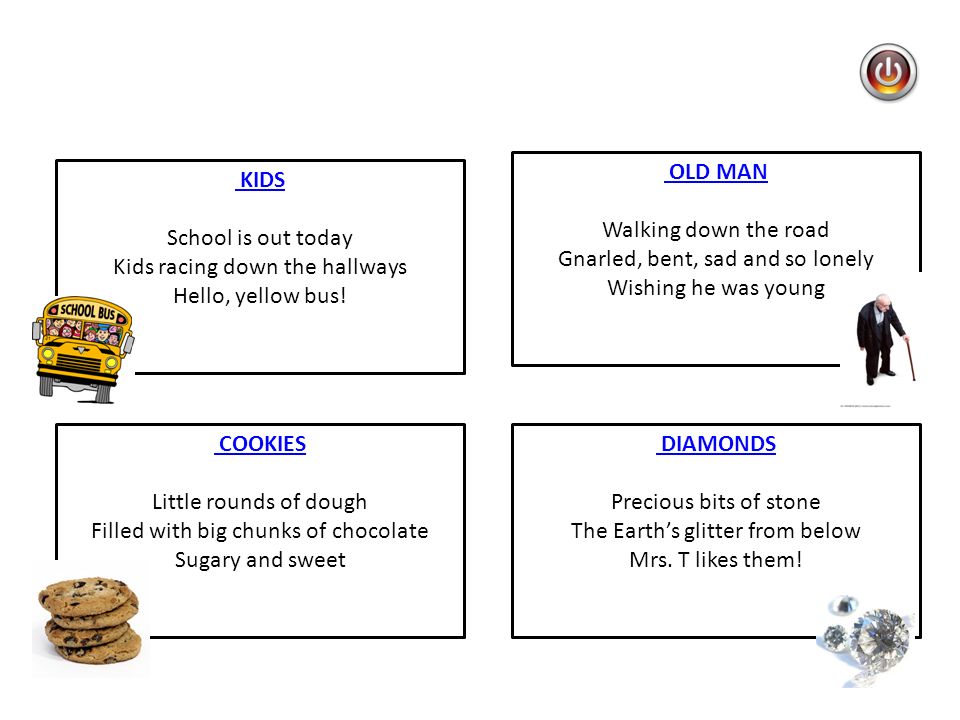 KIDS

School is out today
Kids racing down the hallways
Hello, yellow bus!

SCHOOL BUS

OLD MAN

Walking down the road
Gnarled, bent, sad and so lonely
Wishing he was young

COOKIES

Little rounds of dough
Filled with big chunks of chocolate
Sugary and sweet

DIAMONDS

Precious bits of stone
The Earth's glitter from below
Mrs. T likes them!